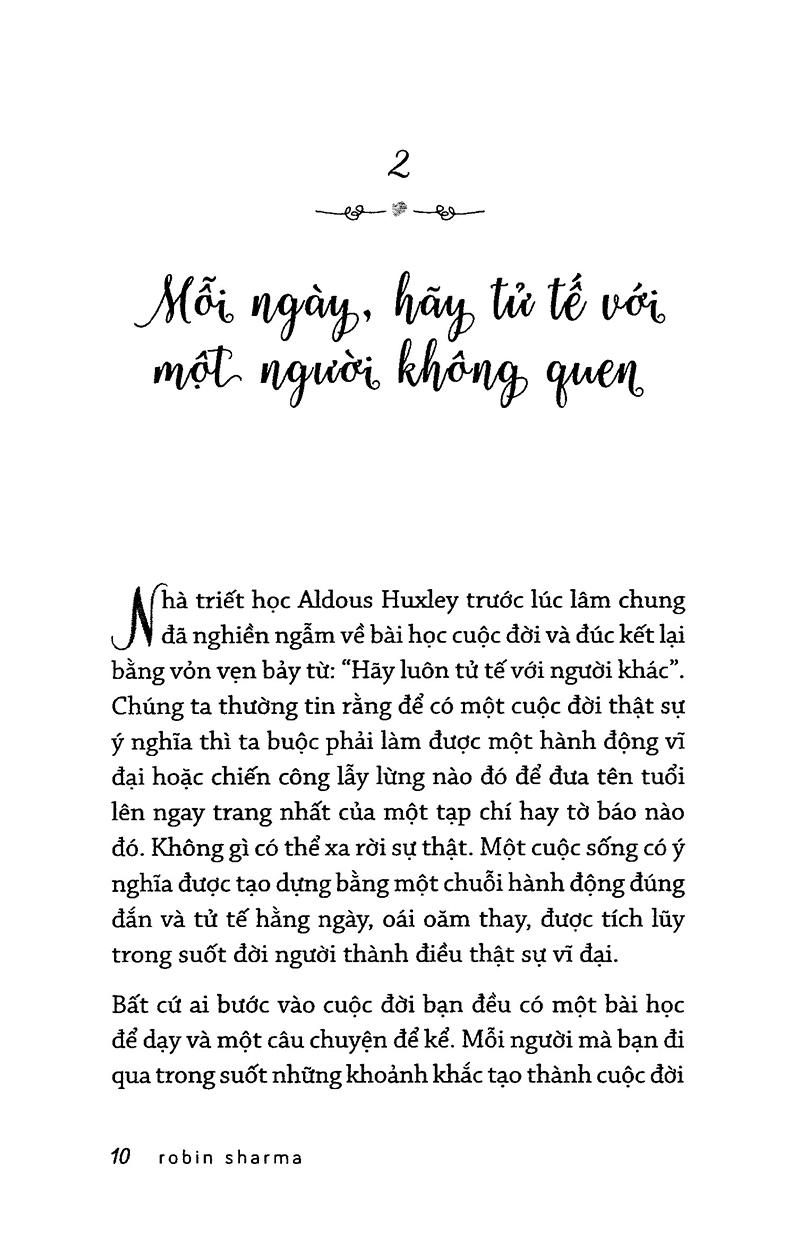 2

Mỗi ngày, hãy tử tế với một người không quen

Nhà triết học Aldous Huxley trước lúc lâm chung đã nghiền ngẫm về bài học cuộc đời và đúc kết lại bằng vỏn vẹn bảy từ: "Hãy luôn tử tế với người khác". Chúng ta thường tin rằng để có một cuộc đời thật sự ý nghĩa thì ta buộc phải làm được một hành động vĩ đại hoặc chiến công lẫy lừng nào đó để đưa tên tuổi lên ngay trang nhất của một tạp chí hay tờ báo nào đó. Không gì có thể xa rời sự thật. Một cuộc sống có ý nghĩa được tạo dựng bằng một chuỗi hành động đúng đắn và tử tế hằng ngày, oái oăm thay, được tích lũy trong suốt đời người thành điều thật sự vĩ đại.

Bất cứ ai bước vào cuộc đời bạn đều có một bài học để dạy và một câu chuyện để kể. Mỗi người mà bạn đi qua trong suốt những khoảnh khắc tạo thành cuộc đời

10 robin sharma